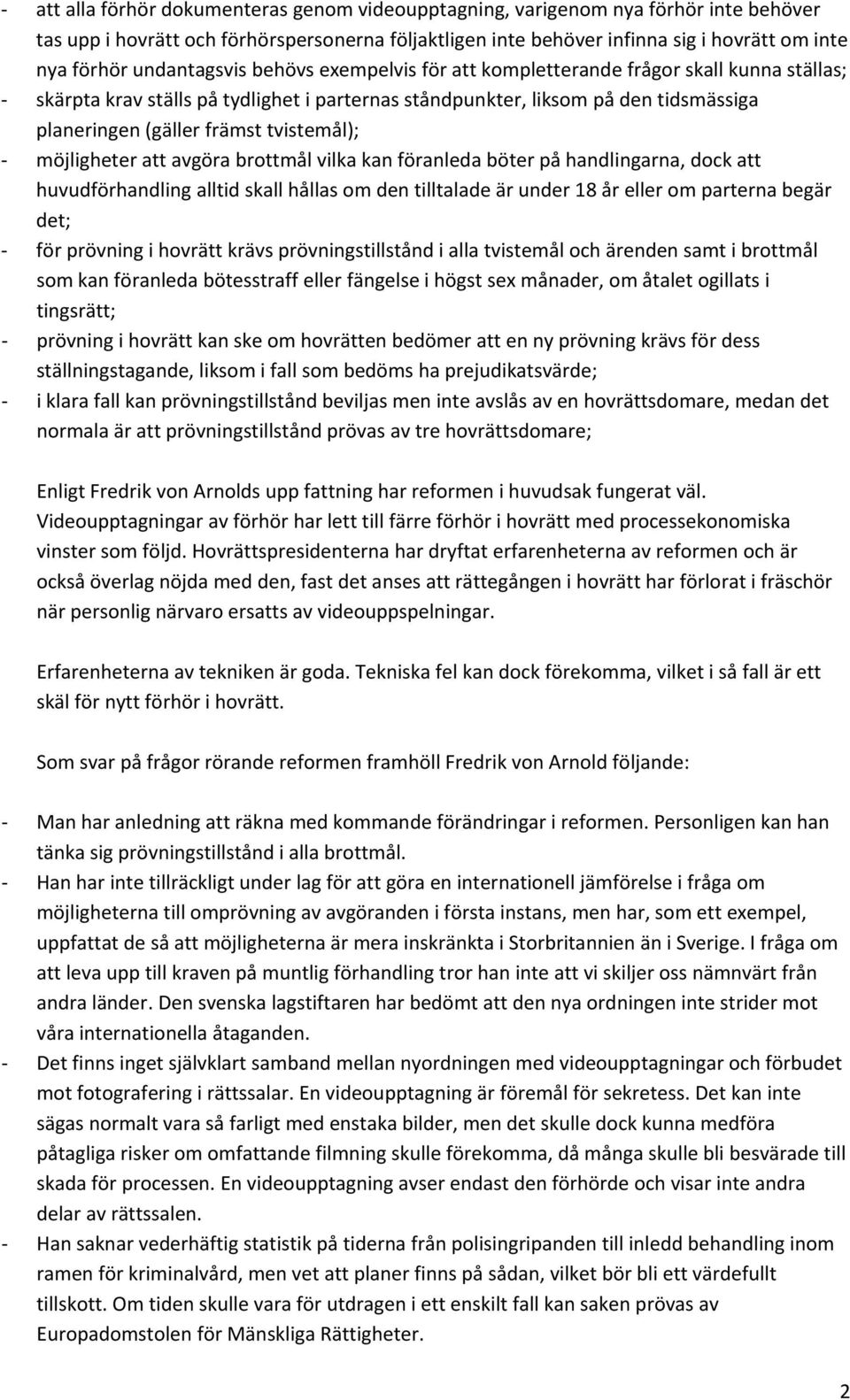 - att alla förhör dokumenteras genom videoupptagning, varigenom nya förhör inte behöver tas upp i hovrätt och förhörspersonerna följaktligen inte behöver infinna sig i hovrätt om inte nya förhör undantagsvis behövs exempelvis för att kompletterande frågor skall kunna ställas;
- skärpta krav ställs på tydlighet i parternas ståndpunkter, liksom på den tidsmässiga planeringen (gäller främst tvistemål);
- möjligheter att avgöra brottmål vilka kan föranleda böter på handlingarna, dock att huvudförhandling alltid skall hållas om den tilltalade är under 18 år eller om parterna begär det;
- för prövning i hovrätt krävs prövningstillstånd i alla tvistemål och ärenden samt i brottmål som kan föranleda bötesstraff eller fängelse i högst sex månader, om åtalet ogillats i tingsrätt;
- prövning i hovrätt kan ske om hovrätten bedömer att en ny prövning krävs för dess ställningstagande, liksom i fall som bedöms ha prejudikatsvärde;
- i klara fall kan prövningstillstånd beviljas men inte avslås av en hovrättsdomare, medan det normala är att prövningstillstånd prövas av tre hovrättsdomare;

Enligt Fredrik von Arnolds upp fattning har reformen i huvudsak fungerat väl. Videoupptagningar av förhör har lett till färre förhör i hovrätt med processekonomiska vinster som följd. Hovrättspresidenterna har dryftat erfarenheterna av reformen och är också överlag nöjda med den, fast det anses att rättegången i hovrätt har förlorat i fräschör när personlig närvaro ersatts av videouppspelningar.

Erfarenheterna av tekniken är goda. Tekniska fel kan dock förekomma, vilket i så fall är ett skäl för nytt förhör i hovrätt.

Som svar på frågor rörande reformen framhöll Fredrik von Arnold följande:

- Man har anledning att räkna med kommande förändringar i reformen. Personligen kan han tänka sig prövningstillstånd i alla brottmål.
- Han har inte tillräckligt under lag för att göra en internationell jämförelse i fråga om möjligheterna till omprövning av avgöranden i första instans, men har, som ett exempel, uppfattat de så att möjligheterna är mera inskränkta i Storbritannien än i Sverige. I fråga om att leva upp till kraven på muntlig förhandling tror han inte att vi skiljer oss nämnvärt från andra länder. Den svenska lagstiftaren har bedömt att den nya ordningen inte strider mot våra internationella åtaganden.
- Det finns inget självklart samband mellan nyordningen med videoupptagningar och förbudet mot fotografering i rättssalar. En videoupptagning är föremål för sekretess. Det kan inte sägas normalt vara så farligt med enstaka bilder, men det skulle dock kunna medföra påtagliga risker om omfattande filmning skulle förekomma, då många skulle bli besvärade till skada för processen. En videoupptagning avser endast den förhörde och visar inte andra delar av rättssalen.
- Han saknar vederhäftig statistik på tiderna från polisingripanden till inledd behandling inom ramen för kriminalvård, men vet att planer finns på sådan, vilket bör bli ett värdefullt tillskott. Om tiden skulle vara för utdragen i ett enskilt fall kan saken prövas av Europadomstolen för Mänskliga Rättigheter.

2